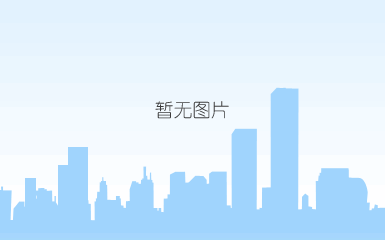 暂无图片